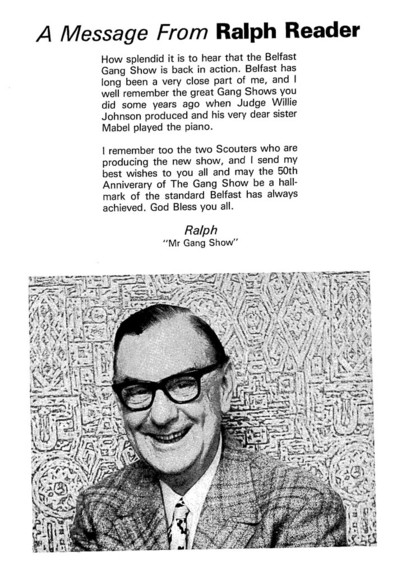 A Message From Ralph Reader

How splendid it is to hear that the Belfast Gang Show is back in action. Belfast has long been a very close part of me, and I well remember the great Gang Shows you did some years ago when Judge Willie Johnson produced and his very dear sister Mabel played the piano.

I remember too the two Scouters who are producing the new show, and I send my best wishes to you all and may the 50th Anniverary of The Gang Show be a hallmark of the standard Belfast has always achieved. God Bless you all.

Ralph
"Mr Gang Show"